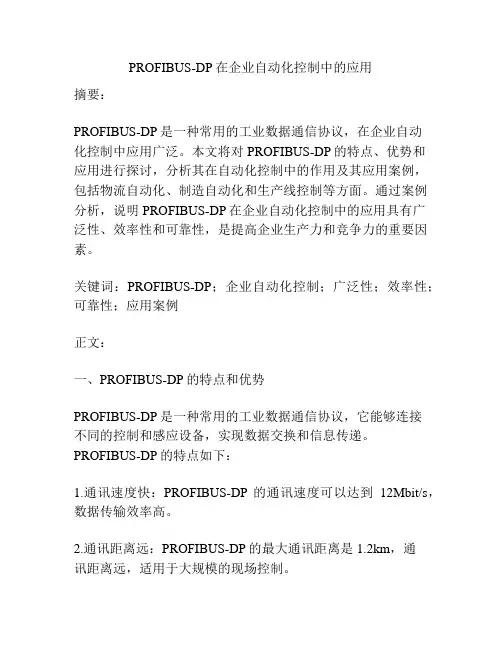 PROFIBUS-DP 在企业自动化控制中的应用

摘要：

PROFIBUS-DP 是一种常用的工业数据通信协议，在企业自动化控制中应用广泛。本文将对 PROFIBUS-DP 的特点、优势和应用进行探讨，分析其在自动化控制中的作用及其应用案例，包括物流自动化、制造自动化和生产线控制等方面。通过案例分析，说明 PROFIBUS-DP 在企业自动化控制中的应用具有广泛性、效率性和可靠性，是提高企业生产力和竞争力的重要因素。

关键词：PROFIBUS-DP；企业自动化控制；广泛性；效率性；可靠性；应用案例

正文：

一、PROFIBUS-DP 的特点和优势

PROFIBUS-DP 是一种常用的工业数据通信协议，它能够连接不同的控制和感应设备，实现数据交换和信息传递。PROFIBUS-DP 的特点如下：

1.通讯速度快：PROFIBUS-DP 的通讯速度可以达到 12Mbit/s，数据传输效率高。

2.通讯距离远：PROFIBUS-DP 的最大通讯距离是 1.2km，通讯距离远，适用于大规模的现场控制。